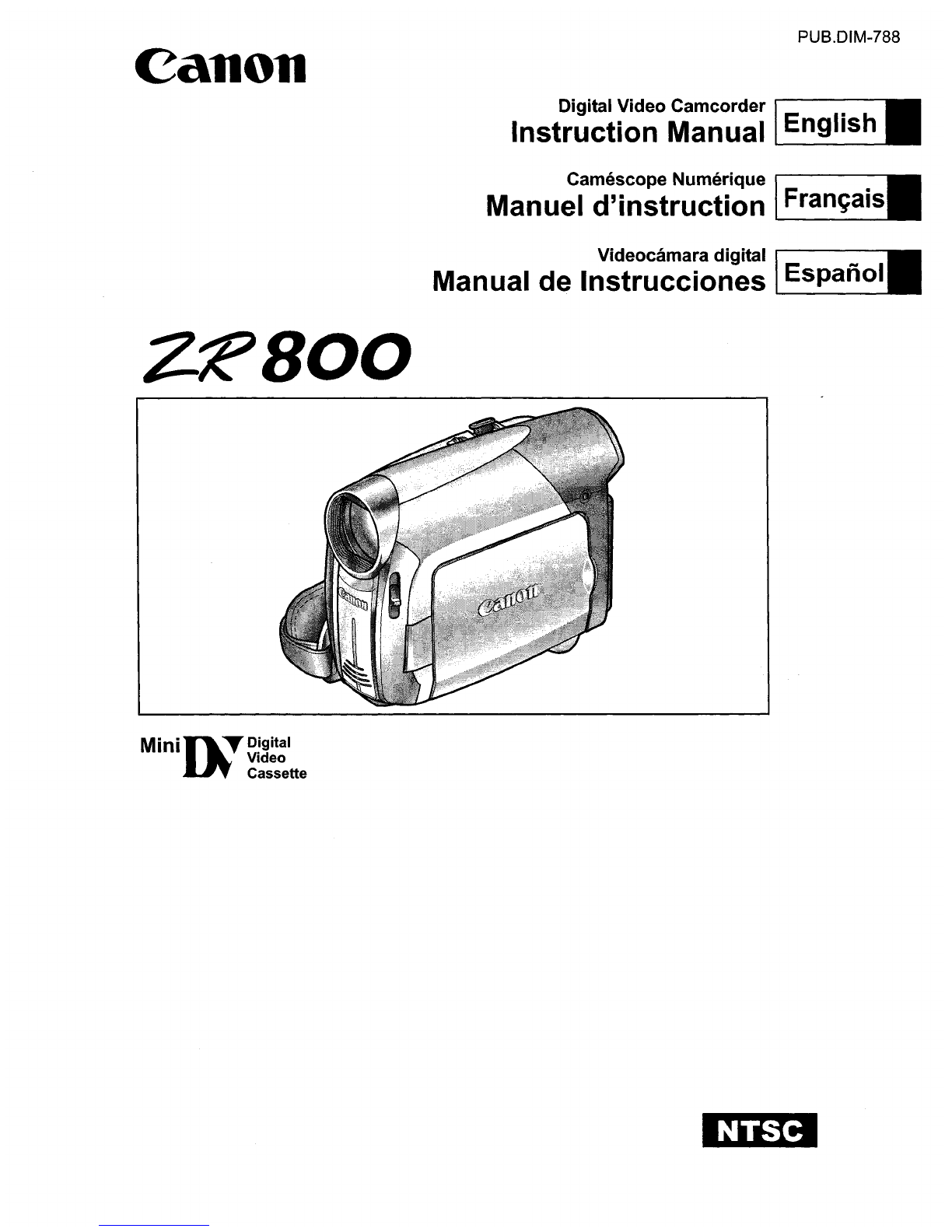 PUB.DIM-788

Canon

Digital Video Camcorder
Instruction Manual

English

Caméscope Numérique
Manuel d'instruction

Français

Videocámara digital
Manual de Instrucciones

Español

ZR800

Canon

Canon

Mini DV Digital Video Cassette

NTSC